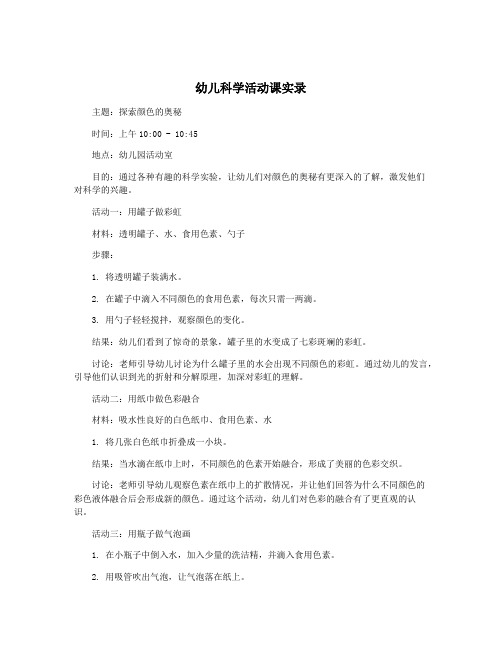 幼儿科学活动课实录

主题：探索颜色的奥秘

时间：上午 10:00 - 10:45

地点：幼儿园活动室

目的：通过各种有趣的科学实验，让幼儿们对颜色的奥秘有更深入的了解，激发他们对科学的兴趣。

活动一：用罐子做彩虹

材料：透明罐子、水、食用色素、勺子

步骤：

1. 将透明罐子装满水。

2. 在罐子中滴入不同颜色的食用色素，每次只需一两滴。

3. 用勺子轻轻搅拌，观察颜色的变化。

结果：幼儿们看到了惊奇的景象，罐子里的水变成了七彩斑斓的彩虹。

讨论：老师引导幼儿讨论为什么罐子里的水会出现不同颜色的彩虹。通过幼儿的发言，引导他们认识到光的折射和分解原理，加深对彩虹的理解。

活动二：用纸巾做色彩融合

材料：吸水性良好的白色纸巾、食用色素、水

1. 将几张白色纸巾折叠成一小块。

结果：当水滴在纸巾上时，不同颜色的色素开始融合，形成了美丽的色彩交织。

讨论：老师引导幼儿观察色素在纸巾上的扩散情况，并让他们回答为什么不同颜色的彩色液体融合后会形成新的颜色。通过这个活动，幼儿们对色彩的融合有了更直观的认识。

活动三：用瓶子做气泡画

1. 在小瓶子中倒入水，加入少量的洗洁精，并滴入食用色素。

2. 用吸管吹出气泡，让气泡落在纸上。